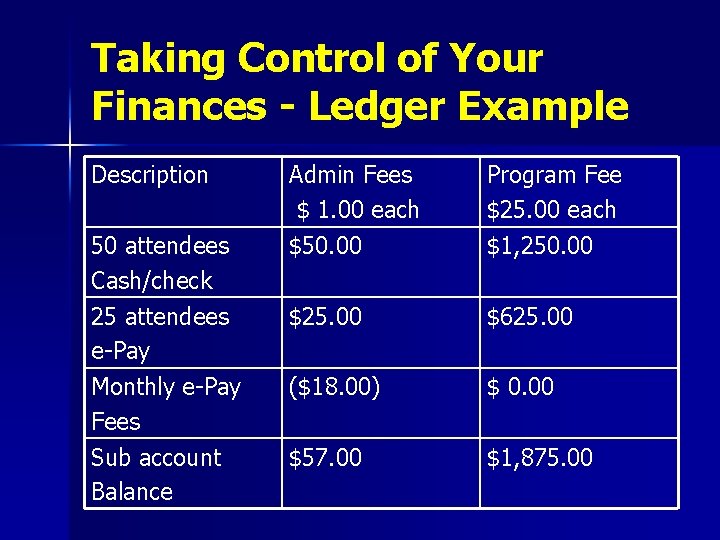 Taking Control of Your Finances - Ledger Example

| Description | Admin Fees $ 1.00 each | Program Fee $25.00 each |
|---|---|---|
| 50 attendees Cash/check | $50.00 | $1,250.00 |
| 25 attendees e-Pay | $25.00 | $625.00 |
| Monthly e-Pay Fees | ($18.00) | $ 0.00 |
| Sub account Balance | $57.00 | $1,875.00 |